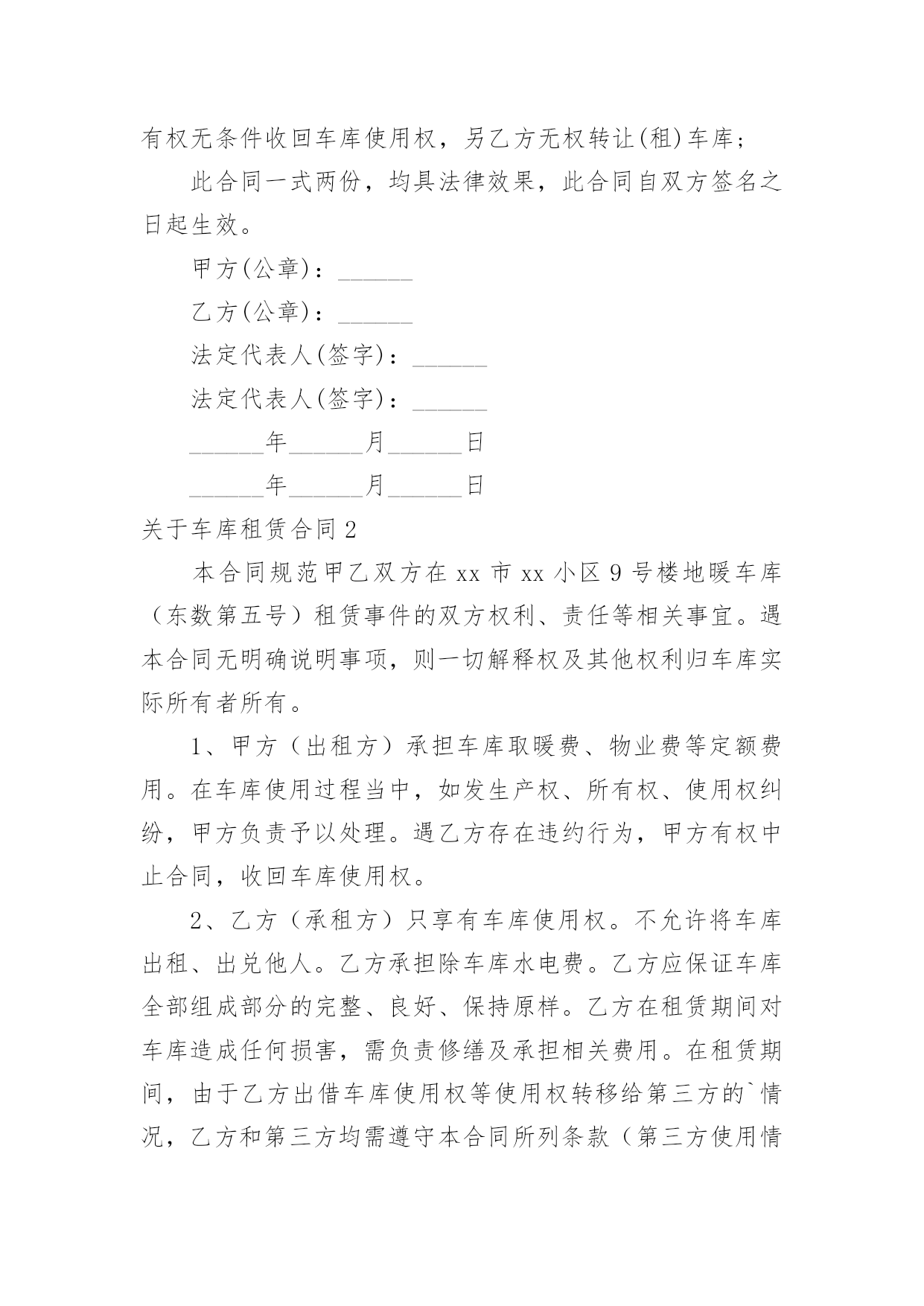 有权无条件收回车库使用权，另乙方无权转让(租)车库；

此合同一式两份，均具法律效果，此合同自双方签名之日起生效。

甲方(公章)：______

乙方(公章)：______

法定代表人(签字)：______

法定代表人(签字)：______

______年______月______日

______年______月______日

关于车库租赁合同2

本合同规范甲乙双方在xx市xx小区9号楼地暖车库（东数第五号）租赁事件的双方权利、责任等相关事宜。遇本合同无明确说明事项，则一切解释权及其他权利归车库实际所有者所有。

1、甲方（出租方）承担车库取暖费、物业费等定额费用。在车库使用过程当中，如发生产权、所有权、使用权纠纷，甲方负责予以处理。遇乙方存在违约行为，甲方有权中止合同，收回车库使用权。

2、乙方（承租方）只享有车库使用权。不允许将车库出租、出兑他人。乙方承担除车库水电费。乙方应保证车库全部组成部分的完整、良好、保持原样。乙方在租赁期间对车库造成任何损害，需负责修缮及承担相关费用。在租赁期间，由于乙方出借车库使用权等使用权转移给第三方的`情况，乙方和第三方均需遵守本合同所列条款（第三方使用情